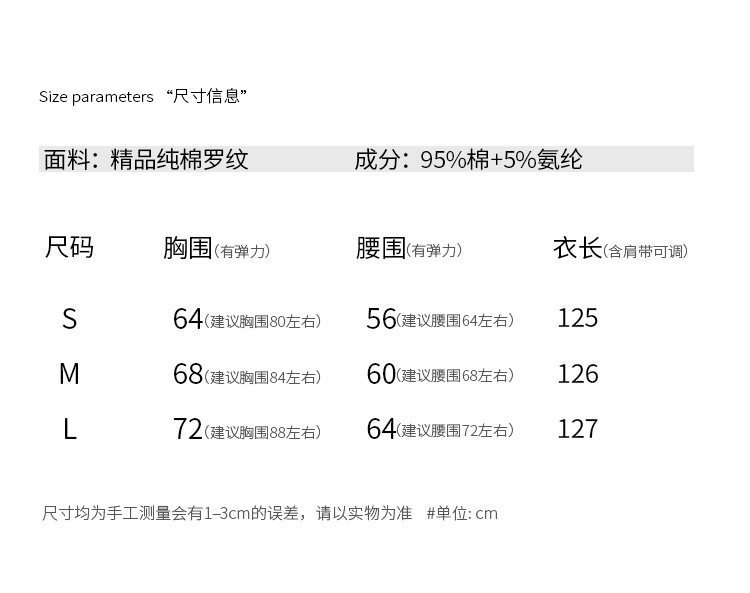 Size parameters “尺寸信息”

面料：精品纯棉罗纹 成分：95%棉+5%氨纶

| 尺码 | 胸围(有弹力) | 腰围(有弹力) | 衣长(含肩带可调) |
|---|---|---|---|
| S | 64(建议胸围80左右) | 56(建议腰围64左右) | 125 |
| M | 68(建议胸围84左右) | 60(建议腰围68左右) | 126 |
| L | 72(建议胸围88左右) | 64(建议腰围72左右) | 127 |

尺寸均为手工测量会有1–3cm的误差，请以实物为准 #单位: cm